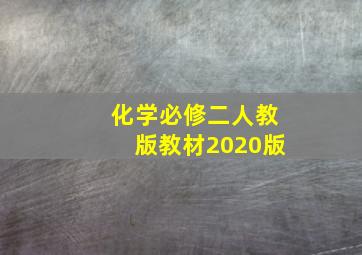 化学必修二人教版教材2020版